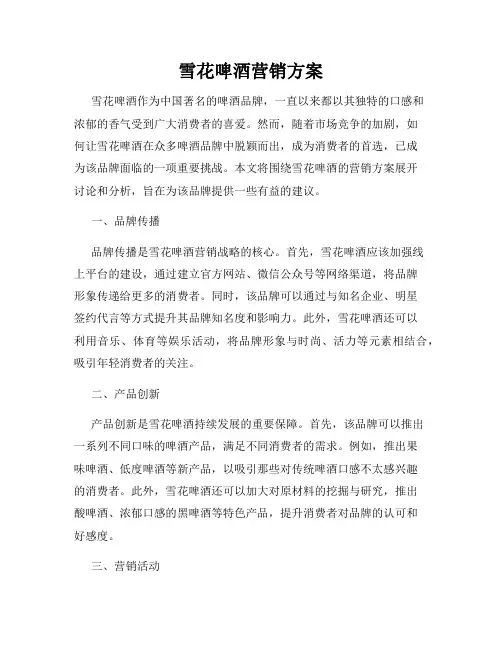 雪花啤酒营销方案

雪花啤酒作为中国著名的啤酒品牌，一直以来都以其独特的口感和浓郁的香气受到广大消费者的喜爱。然而，随着市场竞争的加剧，如何让雪花啤酒在众多啤酒品牌中脱颖而出，成为消费者的首选，已成为该品牌面临的一项重要挑战。本文将围绕雪花啤酒的营销方案展开讨论和分析，旨在为该品牌提供一些有益的建议。

一、品牌传播

品牌传播是雪花啤酒营销战略的核心。首先，雪花啤酒应该加强线上平台的建设，通过建立官方网站、微信公众号等网络渠道，将品牌形象传递给更多的消费者。同时，该品牌可以通过与知名企业、明星签约代言等方式提升其品牌知名度和影响力。此外，雪花啤酒还可以利用音乐、体育等娱乐活动，将品牌形象与时尚、活力等元素相结合，吸引年轻消费者的关注。

二、产品创新

产品创新是雪花啤酒持续发展的重要保障。首先，该品牌可以推出一系列不同口味的啤酒产品，满足不同消费者的需求。例如，推出果味啤酒、低度啤酒等新产品，以吸引那些对传统啤酒口感不太感兴趣的消费者。此外，雪花啤酒还可以加大对原材料的挖掘与研究，推出酸啤酒、浓郁口感的黑啤酒等特色产品，提升消费者对品牌的认可和好感度。

三、营销活动